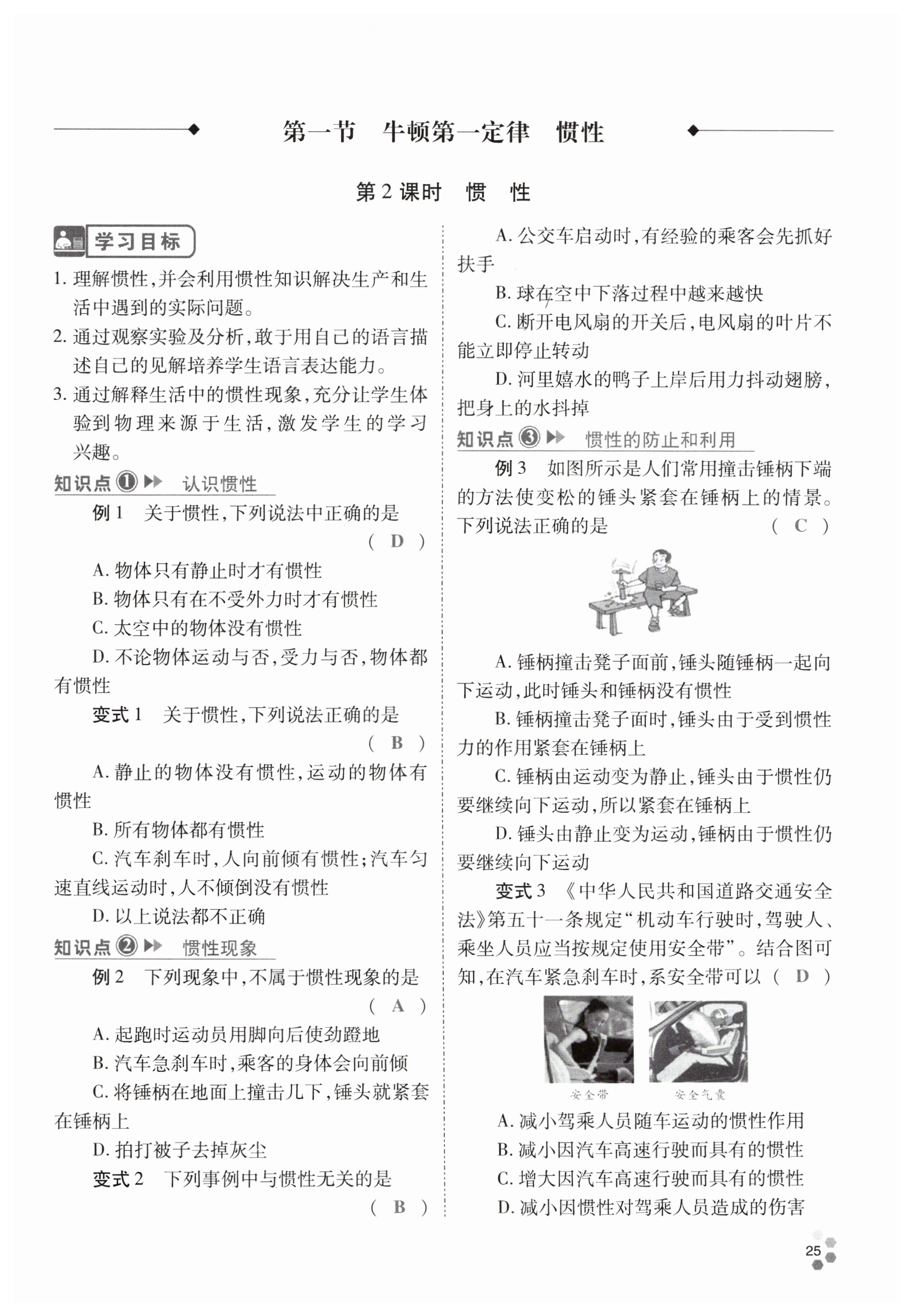 第一节　牛顿第一定律　惯性

第2课时　惯　性

学习目标

1. 理解惯性，并会利用惯性知识解决生产和生活中遇到的实际问题。

2. 通过观察实验及分析，敢于用自己的语言描述自己的见解培养学生语言表达能力。

3. 通过解释生活中的惯性现象，充分让学生体验到物理来源于生活，激发学生的学习兴趣。

知识点① 认识惯性

例1　关于惯性，下列说法中正确的是　（ D ）

A. 物体只有静止时才有惯性

B. 物体只有在不受外力时才有惯性

C. 太空中的物体没有惯性

D. 不论物体运动与否，受力与否，物体都有惯性

变式1　关于惯性，下列说法正确的是　（ B ）

A. 静止的物体没有惯性，运动的物体有惯性

B. 所有物体都有惯性

C. 汽车刹车时，人向前倾有惯性；汽车匀速直线运动时，人不倾倒没有惯性

D. 以上说法都不正确

知识点② 惯性现象

例2　下列现象中，不属于惯性现象的是　（ A ）

A. 起跑时运动员用脚向后使劲蹬地

B. 汽车急刹车时，乘客的身体会向前倾

C. 将锤柄在地面上撞击几下，锤头就紧套在锤柄上

D. 拍打被子去掉灰尘

变式2　下列事例中与惯性无关的是　（ B ）

A. 公交车启动时，有经验的乘客会先抓好扶手

B. 球在空中下落过程中越来越快

C. 断开电风扇的开关后，电风扇的叶片不能立即停止转动

D. 河里嬉水的鸭子上岸后用力抖动翅膀，把身上的水抖掉

知识点③ 惯性的防止和利用

例3　如图所示是人们常用撞击锤柄下端的方法使变松的锤头紧套在锤柄上的情景。下列说法正确的是　（ C ）

A. 锤柄撞击凳子面前，锤头随锤柄一起向下运动，此时锤头和锤柄没有惯性

B. 锤柄撞击凳子面时，锤头由于受到惯性力的作用紧套在锤柄上

C. 锤柄由运动变为静止，锤头由于惯性仍要继续向下运动，所以紧套在锤柄上

D. 锤头由静止变为运动，锤柄由于惯性仍要继续向下运动

变式3　《中华人民共和国道路交通安全法》第五十一条规定“机动车行驶时，驾驶人、乘坐人员应当按规定使用安全带”。结合图可知，在汽车紧急刹车时，系安全带可以　（ D ）

安全带　安全气囊

A. 减小驾乘人员随车运动的惯性作用

B. 减小因汽车高速行驶而具有的惯性

C. 增大因汽车高速行驶而具有的惯性

D. 减小因惯性对驾乘人员造成的伤害

25